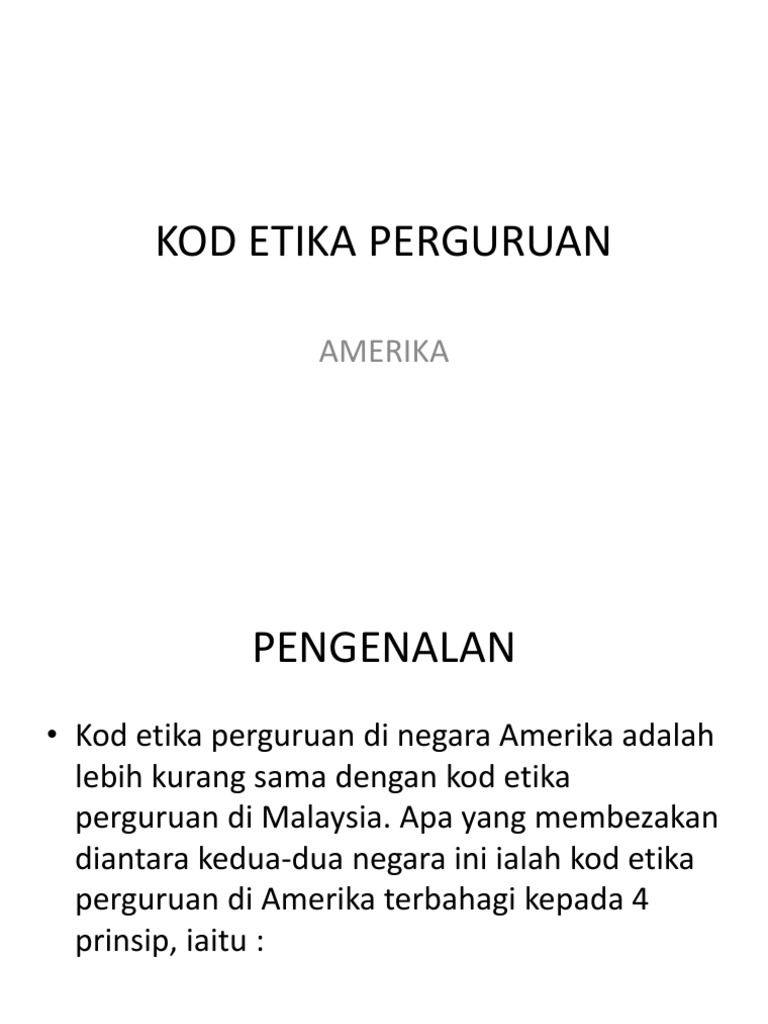 KOD ETIKA PERGURUAN

AMERIKA

PENGENALAN

• Kod etika perguruan di negara Amerika adalah lebih kurang sama dengan kod etika perguruan di Malaysia. Apa yang membezakan diantara kedua-dua negara ini ialah kod etika perguruan di Amerika terbahagi kepada 4 prinsip, iaitu :